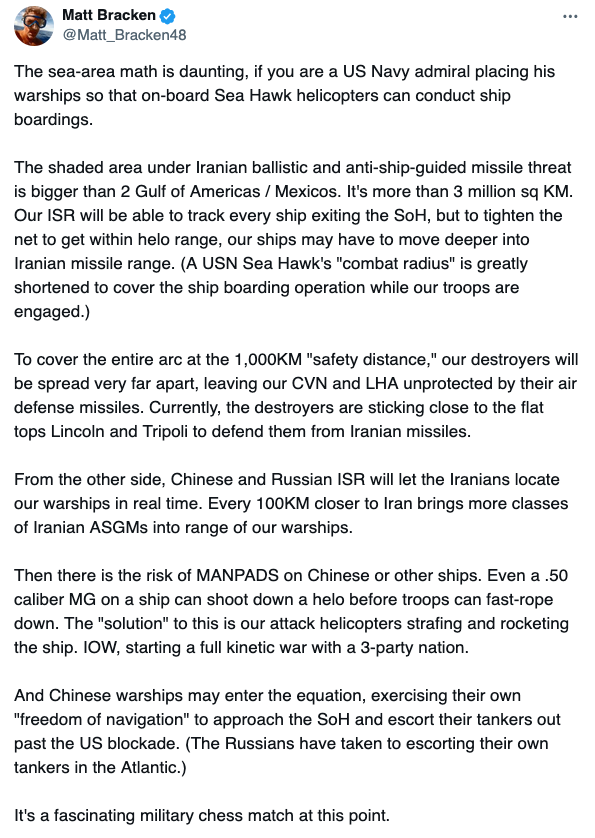 Matt Bracken
@Matt_Bracken48

The sea-area math is daunting, if you are a US Navy admiral placing his warships so that on-board Sea Hawk helicopters can conduct ship boardings.

The shaded area under Iranian ballistic and anti-ship-guided missile threat is bigger than 2 Gulf of Americas / Mexicos. It's more than 3 million sq KM. Our ISR will be able to track every ship exiting the SoH, but to tighten the net to get within helo range, our ships may have to move deeper into Iranian missile range. (A USN Sea Hawk's "combat radius" is greatly shortened to cover the ship boarding operation while our troops are engaged.)

To cover the entire arc at the 1,000KM "safety distance," our destroyers will be spread very far apart, leaving our CVN and LHA unprotected by their air defense missiles. Currently, the destroyers are sticking close to the flat tops Lincoln and Tripoli to defend them from Iranian missiles.

From the other side, Chinese and Russian ISR will let the Iranians locate our warships in real time. Every 100KM closer to Iran brings more classes of Iranian ASGMs into range of our warships.

Then there is the risk of MANPADS on Chinese or other ships. Even a .50 caliber MG on a ship can shoot down a helo before troops can fast-rope down. The "solution" to this is our attack helicopters strafing and rocketing the ship. IOW, starting a full kinetic war with a 3-party nation.

And Chinese warships may enter the equation, exercising their own "freedom of navigation" to approach the SoH and escort their tankers out past the US blockade. (The Russians have taken to escorting their own tankers in the Atlantic.)

It's a fascinating military chess match at this point.